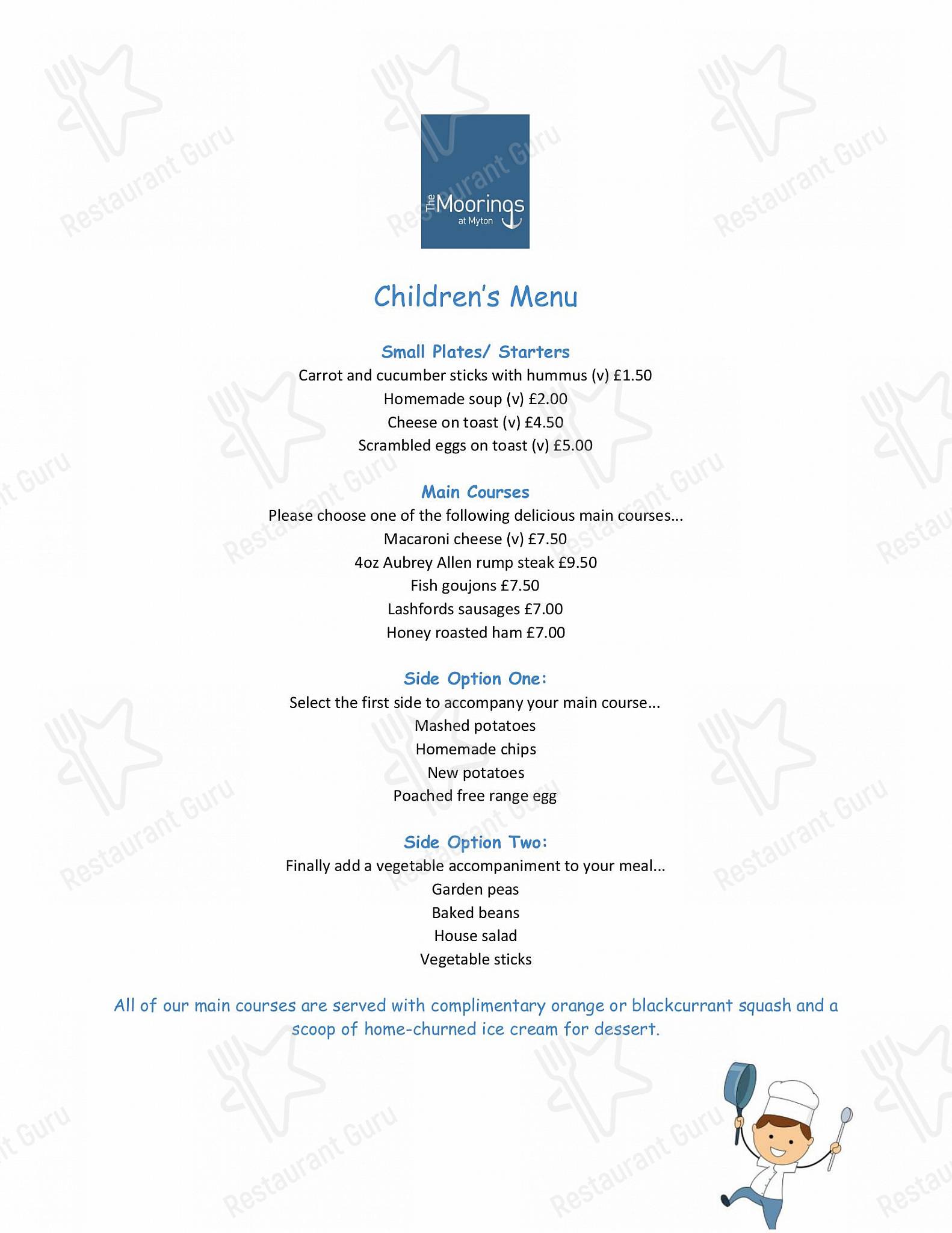 The Moorings at Myton

Children's Menu

Small Plates/ Starters
Carrot and cucumber sticks with hummus (v) £1.50
Homemade soup (v) £2.00
Cheese on toast (v) £4.50
Scrambled eggs on toast (v) £5.00

Main Courses
Please choose one of the following delicious main courses...
Macaroni cheese (v) £7.50
4oz Aubrey Allen rump steak £9.50
Fish goujons £7.50
Lashfords sausages £7.00
Honey roasted ham £7.00

Side Option One:
Select the first side to accompany your main course...
Mashed potatoes
Homemade chips
New potatoes
Poached free range egg

Side Option Two:
Finally add a vegetable accompaniment to your meal...
Garden peas
Baked beans
House salad
Vegetable sticks

All of our main courses are served with complimentary orange or blackcurrant squash and a scoop of home-churned ice cream for dessert.

Restaurant Guru